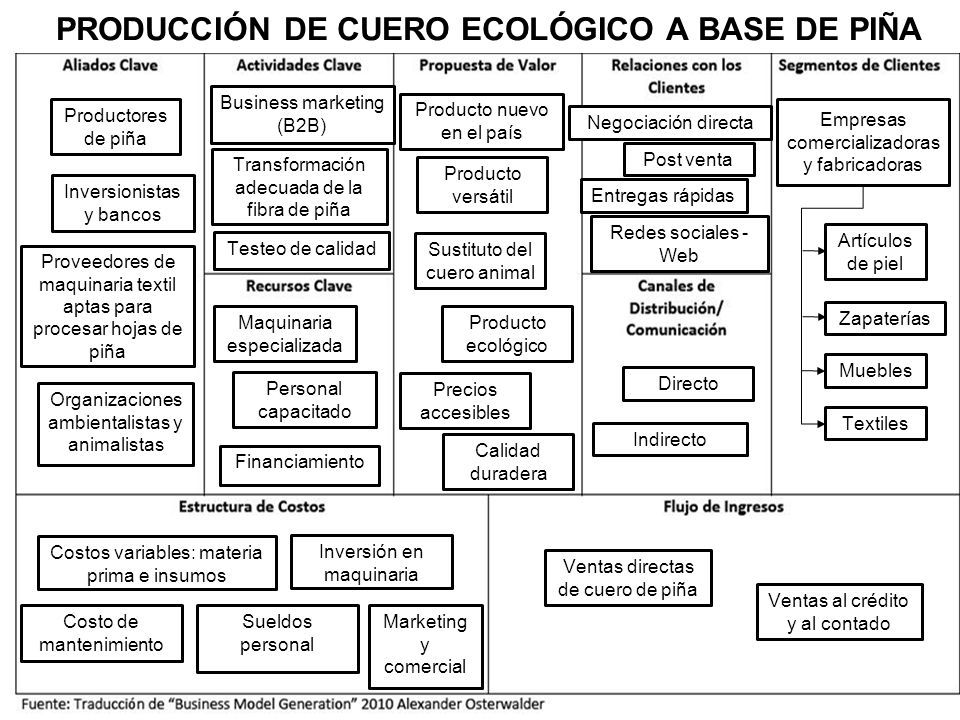 PRODUCCIÓN DE CUERO ECOLÓGICO A BASE DE PIÑA

Aliados Clave

Productores de piña

Inversionistas y bancos

Proveedores de maquinaria textil aptas para procesar hojas de piña

Organizaciones ambientalistas y animalistas

Actividades Clave

Business marketing (B2B)

Transformación adecuada de la fibra de piña

Testeo de calidad

Recursos Clave

Maquinaria especializada

Personal capacitado

Financiamiento

Propuesta de Valor

Producto nuevo en el país

Producto versátil

Sustituto del cuero animal

Producto ecológico

Precios accesibles

Calidad duradera

Relaciones con los Clientes

Negociación directa

Post venta

Entregas rápidas

Redes sociales - Web

Canales de Distribución/ Comunicación

Directo

Indirecto

Segmentos de Clientes

Empresas comercializadoras y fabricadoras

Artículos de piel

Zapaterías

Muebles

Textiles

Estructura de Costos

Costos variables: materia prima e insumos

Inversión en maquinaria

Costo de mantenimiento

Sueldos personal

Marketing y comercial

Flujo de Ingresos

Ventas directas de cuero de piña

Ventas al crédito y al contado

Fuente: Traducción de "Business Model Generation" 2010 Alexander Osterwalder